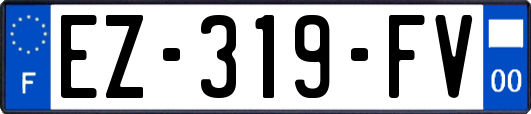 F
EZ-319-FV
00